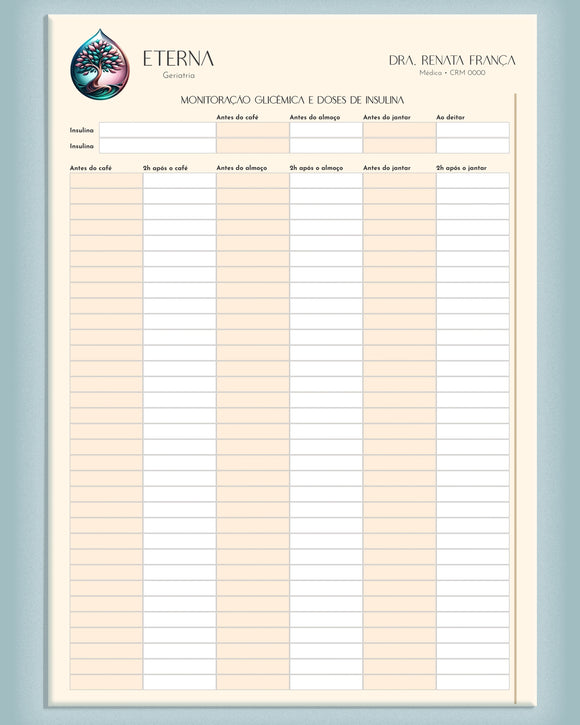 ETERNA
Geriatria

DRA. RENATA FRANÇA
Médica • CRM 0000

MONITORAÇÃO GLICÊMICA E DOSES DE INSULINA

| | | Antes do café | Antes do almoço | Antes do jantar | Ao deitar |
|---|---|---|---|---|---|
| Insulina | | | | | |
| Insulina | | | | | |

| Antes do café | 2h após o café | Antes do almoço | 2h após o almoço | Antes do jantar | 2h após o jantar |
|---|---|---|---|---|---|
| | | | | | |